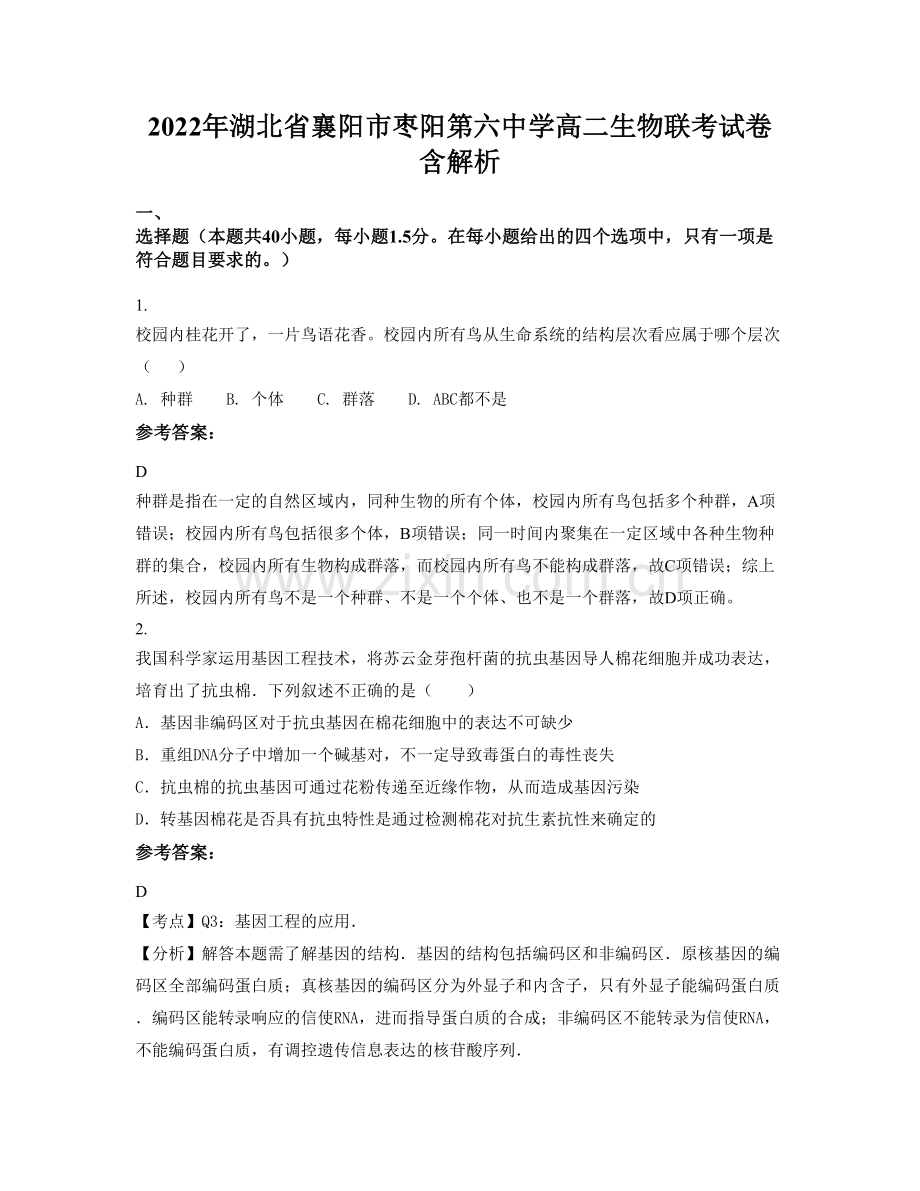 2022年湖北省襄阳市枣阳第六中学高二生物联考试卷含解析

一、
选择题（本题共40小题，每小题1.5分。在每小题给出的四个选项中，只有一项是符合题目要求的。）

1.
校园内桂花开了，一片鸟语花香。校园内所有鸟从生命系统的结构层次看应属于哪个层次（　　）

A. 种群　B. 个体　C. 群落　D. ABC都不是

参考答案：

D
种群是指在一定的自然区域内，同种生物的所有个体，校园内所有鸟包括多个种群，A项错误；校园内所有鸟包括很多个体，B项错误；同一时间内聚集在一定区域中各种生物种群的集合，校园内所有生物构成群落，而校园内所有鸟不能构成群落，故C项错误；综上所述，校园内所有鸟不是一个种群、不是一个个体、也不是一个群落，故D项正确。

2.
我国科学家运用基因工程技术，将苏云金芽孢杆菌的抗虫基因导人棉花细胞并成功表达，培育出了抗虫棉．下列叙述不正确的是（　　）

A．基因非编码区对于抗虫基因在棉花细胞中的表达不可缺少

B．重组DNA分子中增加一个碱基对，不一定导致毒蛋白的毒性丧失

C．抗虫棉的抗虫基因可通过花粉传递至近缘作物，从而造成基因污染

D．转基因棉花是否具有抗虫特性是通过检测棉花对抗生素抗性来确定的

参考答案：

D
【考点】Q3：基因工程的应用．
【分析】解答本题需了解基因的结构．基因的结构包括编码区和非编码区．原核基因的编码区全部编码蛋白质；真核基因的编码区分为外显子和内含子，只有外显子能编码蛋白质．编码区能转录响应的信使RNA，进而指导蛋白质的合成；非编码区不能转录为信使RNA，不能编码蛋白质，有调控遗传信息表达的核苷酸序列．

www.zixin.com.cn